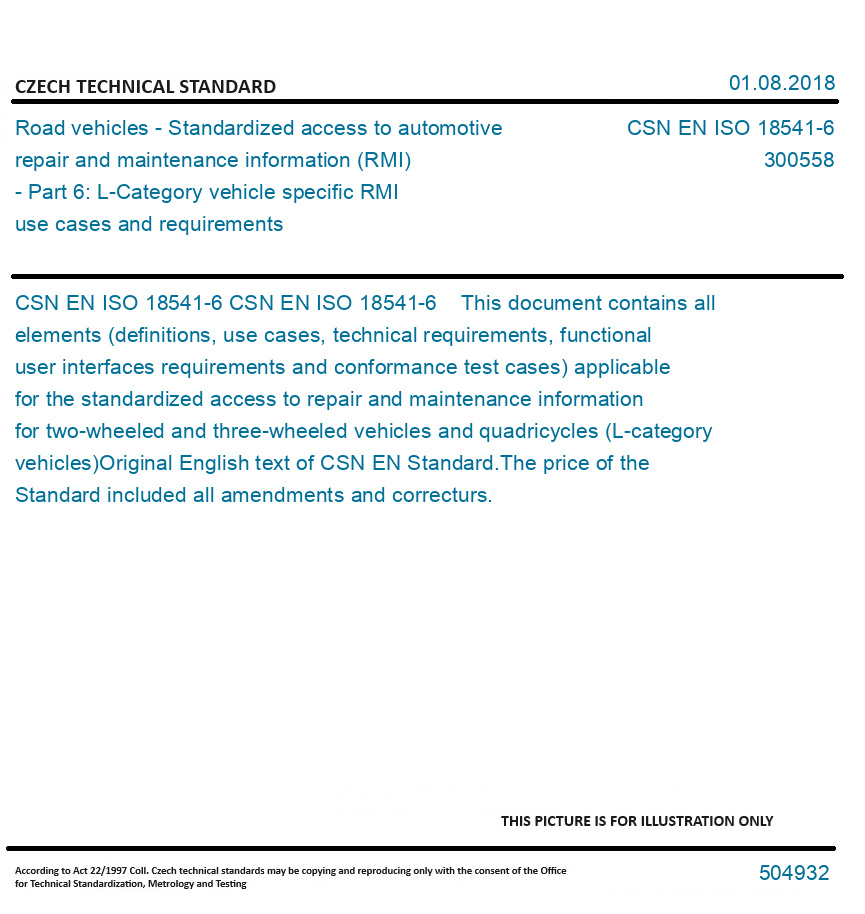 CZECH TECHNICAL STANDARD

01.08.2018

Road vehicles - Standardized access to automotive repair and maintenance information (RMI) - Part 6: L-Category vehicle specific RMI use cases and requirements

CSN EN ISO 18541-6
300558

CSN EN ISO 18541-6 CSN EN ISO 18541-6 This document contains all elements (definitions, use cases, technical requirements, functional user interfaces requirements and conformance test cases) applicable for the standardized access to repair and maintenance information for two-wheeled and three-wheeled vehicles and quadricycles (L-category vehicles)Original English text of CSN EN Standard.The price of the Standard included all amendments and correcturs.

THIS PICTURE IS FOR ILLUSTRATION ONLY

According to Act 22/1997 Coll. Czech technical standards may be copying and reproducing only with the consent of the Office for Technical Standardization, Metrology and Testing

504932